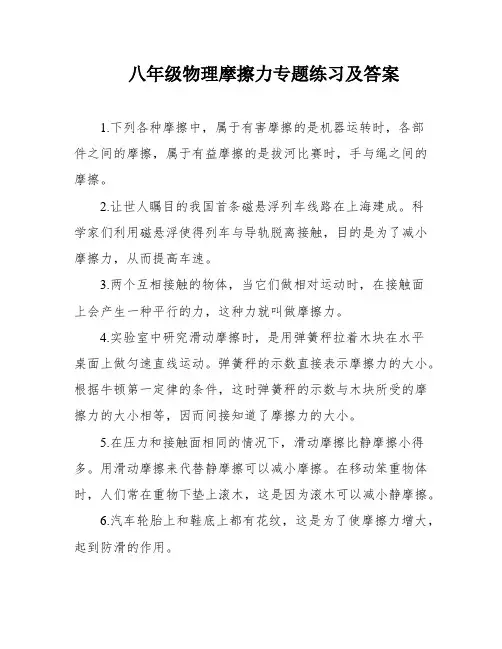 八年级物理摩擦力专题练习及答案

1.下列各种摩擦中，属于有害摩擦的是机器运转时，各部件之间的摩擦，属于有益摩擦的是拔河比赛时，手与绳之间的摩擦。

2.让世人瞩目的我国首条磁悬浮列车线路在上海建成。科学家们利用磁悬浮使得列车与导轨脱离接触，目的是为了减小摩擦力，从而提高车速。

3.两个互相接触的物体，当它们做相对运动时，在接触面上会产生一种平行的力，这种力就叫做摩擦力。

4.实验室中研究滑动摩擦时，是用弹簧秤拉着木块在水平桌面上做匀速直线运动。弹簧秤的示数直接表示摩擦力的大小。根据牛顿第一定律的条件，这时弹簧秤的示数与木块所受的摩擦力的大小相等，因而间接知道了摩擦力的大小。

5.在压力和接触面相同的情况下，滑动摩擦比静摩擦小得多。用滑动摩擦来代替静摩擦可以减小摩擦。在移动笨重物体时，人们常在重物下垫上滚木，这是因为滚木可以减小静摩擦。

6.汽车轮胎上和鞋底上都有花纹，这是为了使摩擦力增大，起到防滑的作用。